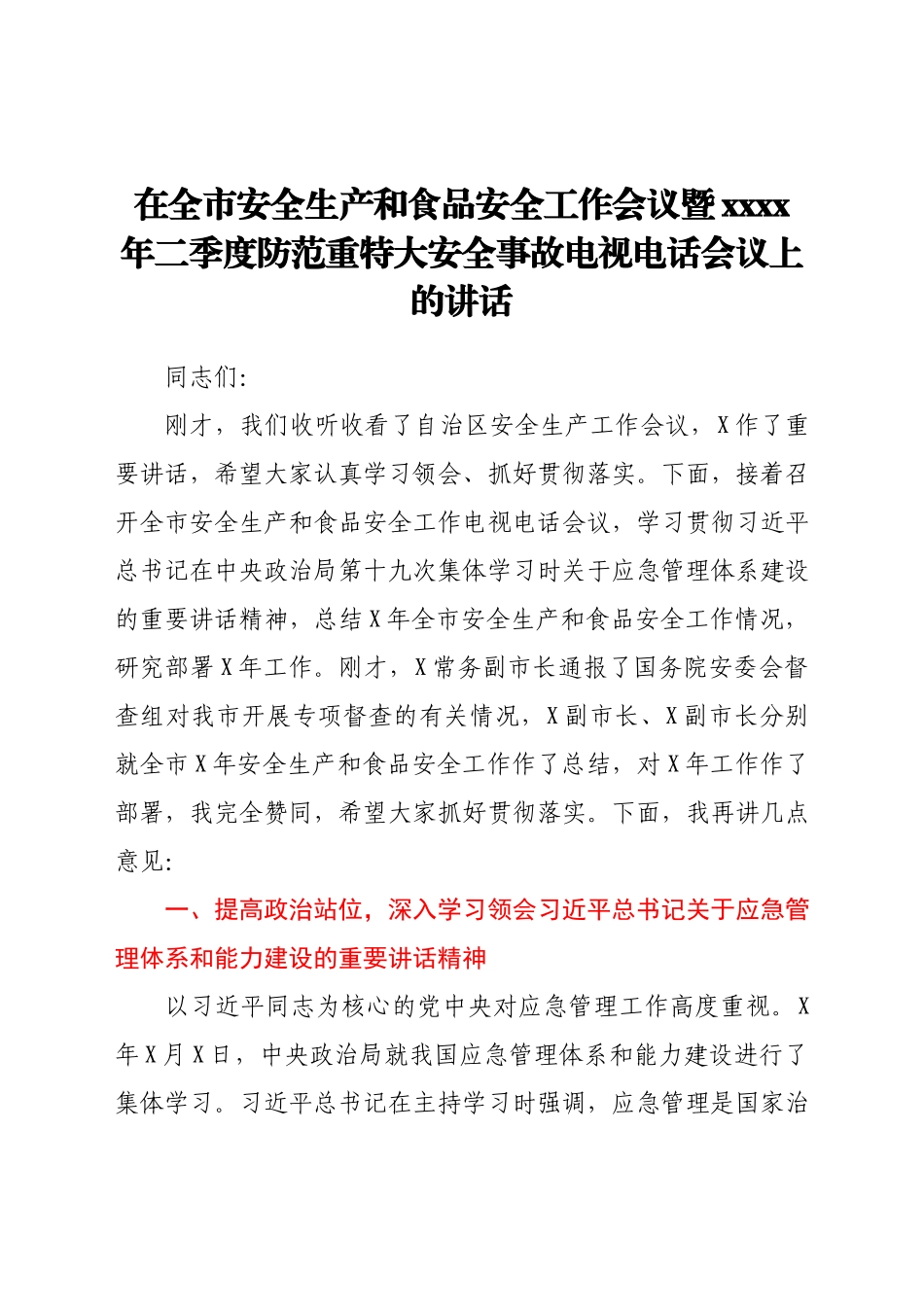 在全市安全生产和食品安全工作会议暨xxxx年二季度防范重特大安全事故电视电话会议上的讲话

同志们:

刚才，我们收听收看了自治区安全生产工作会议，X作了重要讲话，希望大家认真学习领会、抓好贯彻落实。下面，接着召开全市安全生产和食品安全工作电视电话会议，学习贯彻习近平总书记在中央政治局第十九次集体学习时关于应急管理体系建设的重要讲话精神，总结X年全市安全生产和食品安全工作情况，研究部署X年工作。刚才，X常务副市长通报了国务院安委会督查组对我市开展专项督查的有关情况，X副市长、X副市长分别就全市X年安全生产和食品安全工作作了总结，对X年工作作了部署，我完全赞同，希望大家抓好贯彻落实。下面，我再讲几点意见:

一、提高政治站位，深入学习领会习近平总书记关于应急管理体系和能力建设的重要讲话精神

以习近平同志为核心的党中央对应急管理工作高度重视。X年X月X日，中央政治局就我国应急管理体系和能力建设进行了集体学习。习近平总书记在主持学习时强调，应急管理是国家治